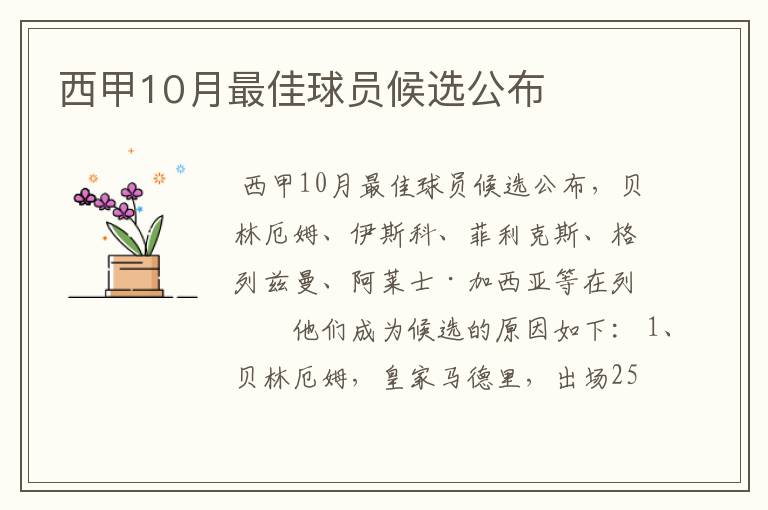 西甲10月最佳球员候选公布

西甲10月最佳球员候选公布，贝林厄姆、伊斯科、菲利克斯、格列兹曼、阿莱士·加西亚等在列

他们成为候选的原因如下：1、贝林厄姆，皇家马德里，出场25